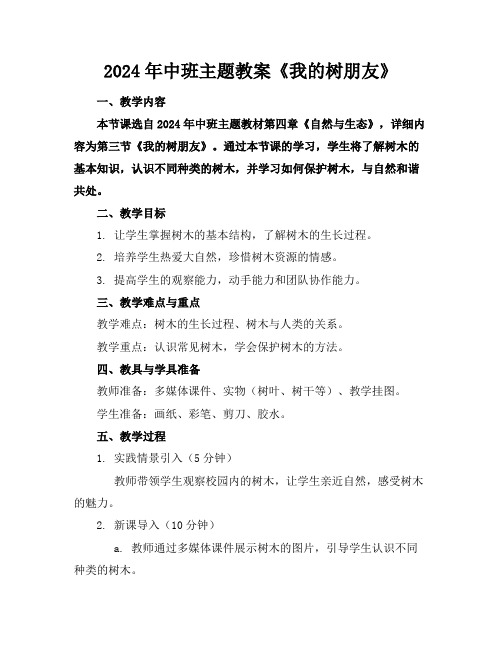 2024年中班主题教案《我的树朋友》

一、教学内容

本节课选自2024年中班主题教材第四章《自然与生态》，详细内容为第三节《我的树朋友》。通过本节课的学习，学生将了解树木的基本知识，认识不同种类的树木，并学习如何保护树木，与自然和谐共处。

二、教学目标

1. 让学生掌握树木的基本结构，了解树木的生长过程。

2. 培养学生热爱大自然，珍惜树木资源的情感。

3. 提高学生的观察能力，动手能力和团队协作能力。

三、教学难点与重点

教学难点：树木的生长过程、树木与人类的关系。

教学重点：认识常见树木，学会保护树木的方法。

四、教具与学具准备

教师准备：多媒体课件、实物（树叶、树干等）、教学挂图。

学生准备：画纸、彩笔、剪刀、胶水。

五、教学过程

1. 实践情景引入（5分钟）

教师带领学生观察校园内的树木，让学生亲近自然，感受树木的魅力。

2. 新课导入（10分钟）

a. 教师通过多媒体课件展示树木的图片，引导学生认识不同种类的树木。